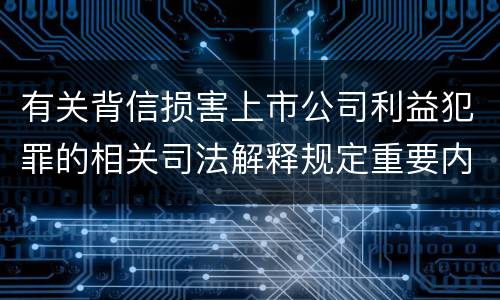 有关背信损害上市公司利益犯罪的相关司法解释规定重要内